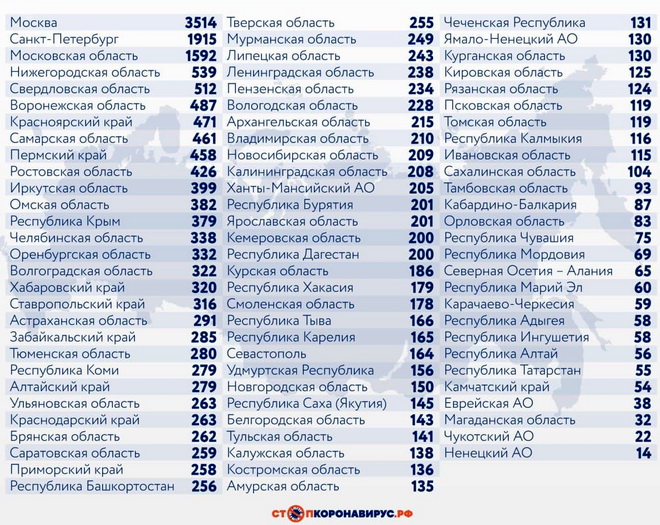 | | |
|---|---|
| Москва | 3514 |
| Санкт-Петербург | 1915 |
| Московская область | 1592 |
| Нижегородская область | 539 |
| Свердловская область | 512 |
| Воронежская область | 487 |
| Красноярский край | 471 |
| Самарская область | 461 |
| Пермский край | 458 |
| Ростовская область | 426 |
| Иркутская область | 399 |
| Омская область | 382 |
| Республика Крым | 379 |
| Челябинская область | 338 |
| Оренбургская область | 332 |
| Волгоградская область | 322 |
| Хабаровский край | 320 |
| Ставропольский край | 316 |
| Астраханская область | 291 |
| Забайкальский край | 285 |
| Тюменская область | 280 |
| Республика Коми | 279 |
| Алтайский край | 279 |
| Ульяновская область | 263 |
| Краснодарский край | 263 |
| Брянская область | 262 |
| Саратовская область | 259 |
| Приморский край | 258 |
| Республика Башкортостан | 256 |

| | |
|---|---|
| Тверская область | 255 |
| Мурманская область | 249 |
| Липецкая область | 243 |
| Ленинградская область | 238 |
| Пензенская область | 234 |
| Вологодская область | 228 |
| Архангельская область | 215 |
| Владимирская область | 210 |
| Новосибирская область | 209 |
| Калининградская область | 208 |
| Ханты-Мансийский АО | 205 |
| Республика Бурятия | 201 |
| Ярославская область | 201 |
| Кемеровская область | 200 |
| Республика Дагестан | 200 |
| Курская область | 186 |
| Республика Хакасия | 179 |
| Смоленская область | 178 |
| Республика Тыва | 166 |
| Республика Карелия | 165 |
| Севастополь | 164 |
| Удмуртская Республика | 156 |
| Новгородская область | 150 |
| Республика Саха (Якутия) | 145 |
| Белгородская область | 143 |
| Тульская область | 141 |
| Калужская область | 138 |
| Костромская область | 136 |
| Амурская область | 135 |

| | |
|---|---|
| Чеченская Республика | 131 |
| Ямало-Ненецкий АО | 130 |
| Курганская область | 130 |
| Кировская область | 125 |
| Рязанская область | 124 |
| Псковская область | 119 |
| Томская область | 119 |
| Республика Калмыкия | 116 |
| Ивановская область | 115 |
| Сахалинская область | 104 |
| Тамбовская область | 93 |
| Кабардино-Балкария | 87 |
| Орловская область | 83 |
| Республика Чувашия | 75 |
| Республика Мордовия | 69 |
| Северная Осетия – Алания | 65 |
| Республика Марий Эл | 60 |
| Карачаево-Черкесия | 59 |
| Республика Адыгея | 58 |
| Республика Ингушетия | 58 |
| Республика Алтай | 56 |
| Республика Татарстан | 55 |
| Камчатский край | 54 |
| Еврейская АО | 38 |
| Магаданская область | 32 |
| Чукотский АО | 22 |
| Ненецкий АО | 14 |

СТОПКОРОНАВИРУС.РФ